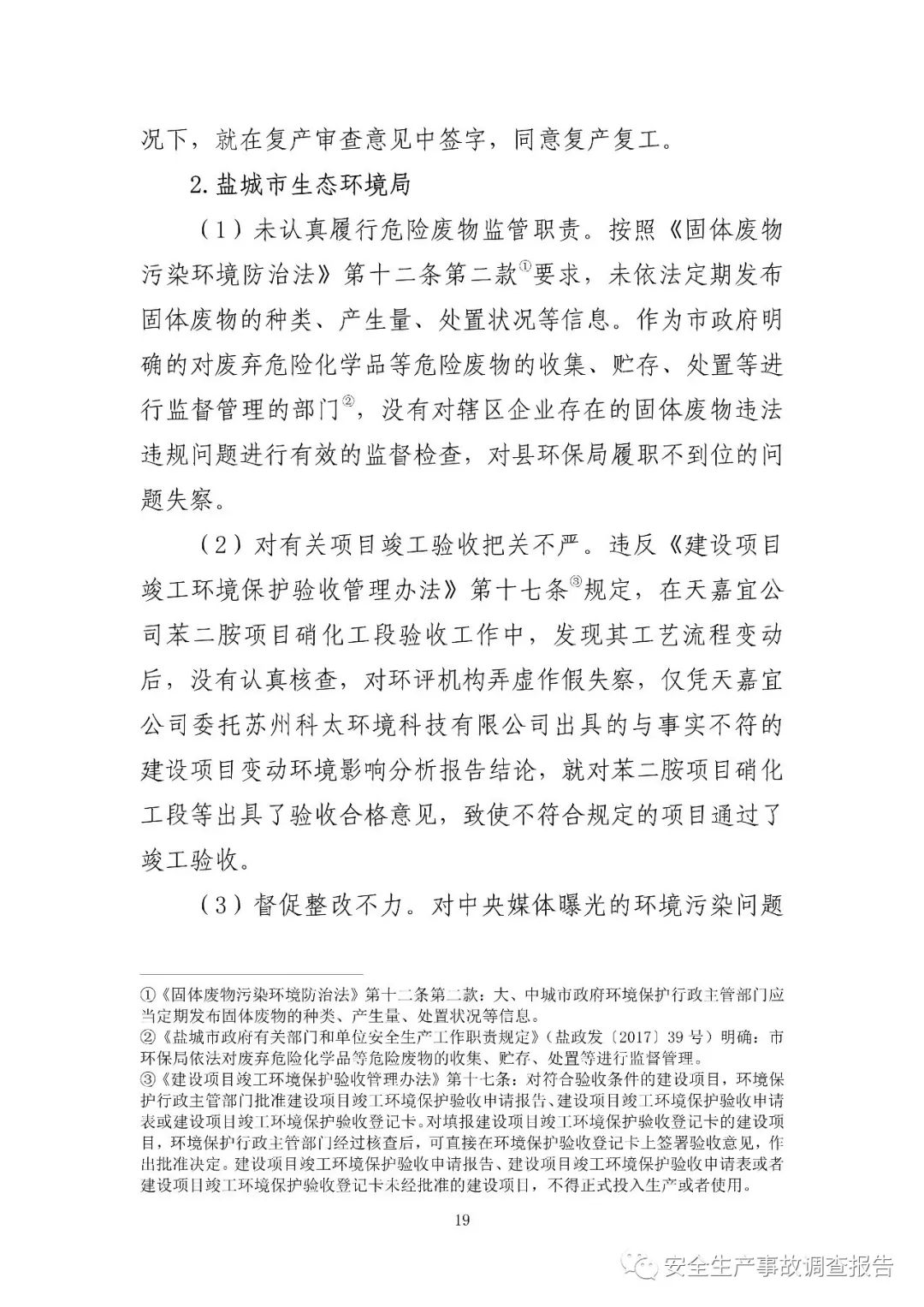 况下，就在复产审查意见中签字，同意复产复工。

2.盐城市生态环境局

（1）未认真履行危险废物监管职责。按照《固体废物污染环境防治法》第十二条第二款①要求，未依法定期发布固体废物的种类、产生量、处置状况等信息。作为市政府明确的对废弃危险化学品等危险废物的收集、贮存、处置等进行监督管理的部门②，没有对辖区企业存在的固体废物违法违规问题进行有效的监督检查，对县环保局履职不到位的问题失察。

（2）对有关项目竣工验收把关不严。违反《建设项目竣工环境保护验收管理办法》第十七条③规定，在天嘉宜公司苯二胺项目硝化工段验收工作中，发现其工艺流程变动后，没有认真核查，对环评机构弄虚作假失察，仅凭天嘉宜公司委托苏州科太环境科技有限公司出具的与事实不符的建设项目变动环境影响分析报告结论，就对苯二胺项目硝化工段等出具了验收合格意见，致使不符合规定的项目通过了竣工验收。

（3）督促整改不力。对中央媒体曝光的环境污染问题

①《固体废物污染环境防治法》第十二条第二款：大、中城市政府环境保护行政主管部门应当定期发布固体废物的种类、产生量、处置状况等信息。
②《盐城市政府有关部门和单位安全生产工作职责规定》（盐政发〔2017〕39号）明确：市环保局依法对废弃危险化学品等危险废物的收集、贮存、处置等进行监督管理。
③《建设项目竣工环境保护验收管理办法》第十七条：对符合验收条件的建设项目，环境保护行政主管部门批准建设项目竣工环境保护验收申请报告、建设项目竣工环境保护验收申请表或建设项目竣工环境保护验收登记卡。对填报建设项目竣工环境保护验收登记卡的建设项目，环境保护行政主管部门经过核查后，可直接在环境保护验收登记卡上签署验收意见，作出批准决定。建设项目竣工环境保护验收申请报告、建设项目竣工环境保护验收申请表或者建设项目竣工环境保护验收登记卡未经批准的建设项目，不得正式投入生产或者使用。

19

安全生产事故调查报告